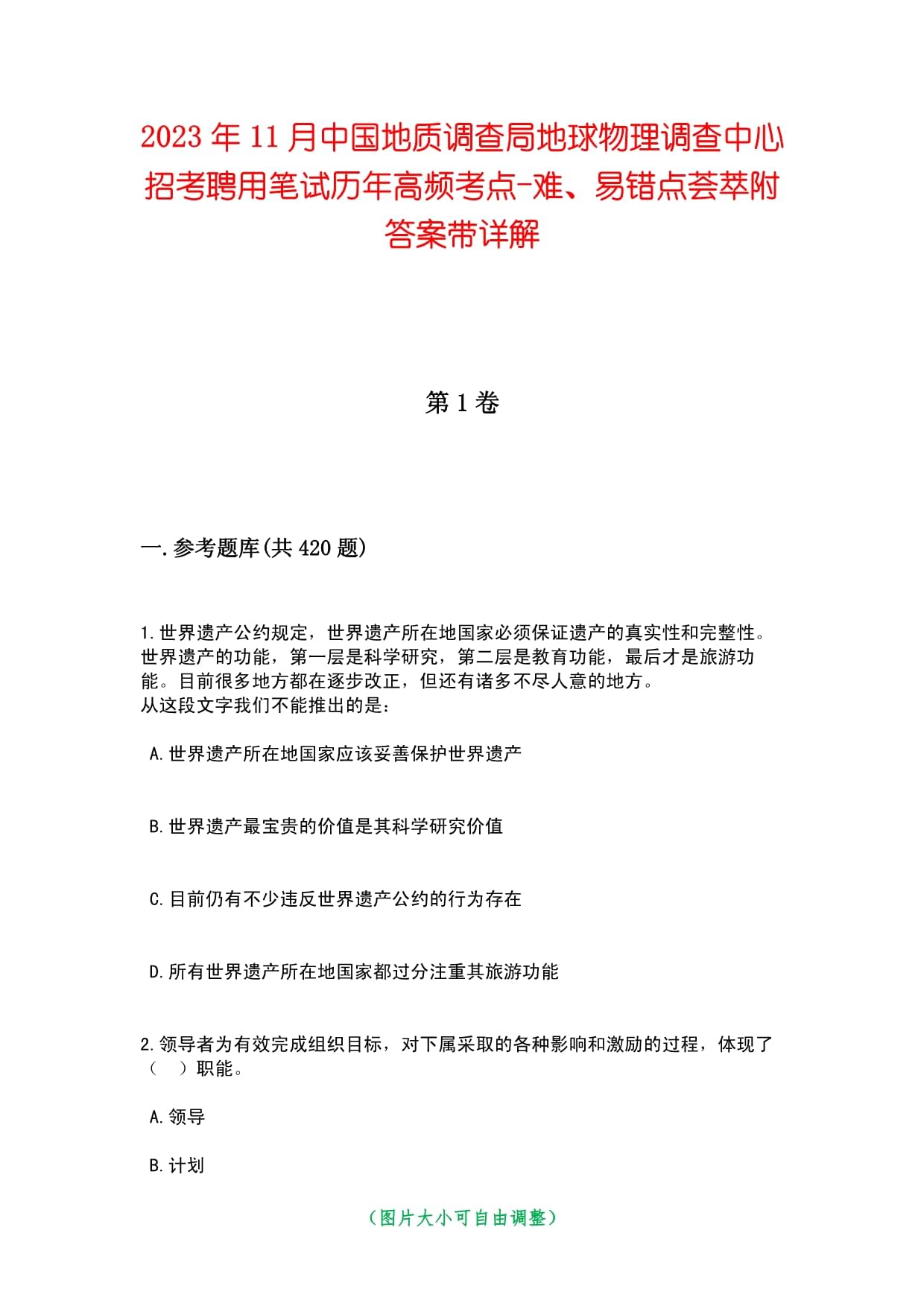 2023年11月中国地质调查局地球物理调查中心招考聘用笔试历年高频考点-难、易错点荟萃附答案带详解

第1卷

一.参考题库(共420题)

1.世界遗产公约规定，世界遗产所在地国家必须保证遗产的真实性和完整性。世界遗产的功能，第一层是科学研究，第二层是教育功能，最后才是旅游功能。目前很多地方都在逐步改正，但还有诸多不尽人意的地方。
从这段文字我们不能推出的是：

A.世界遗产所在地国家应该妥善保护世界遗产

B.世界遗产最宝贵的价值是其科学研究价值

C.目前仍有不少违反世界遗产公约的行为存在

D.所有世界遗产所在地国家都过分注重其旅游功能

2.领导者为有效完成组织目标，对下属采取的各种影响和激励的过程，体现了（　）职能。

A.领导

B.计划

（图片大小可自由调整）